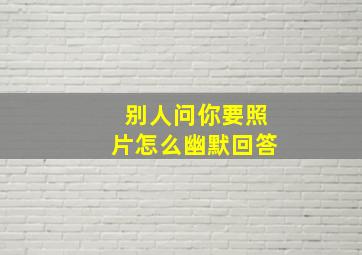 别人问你要照片怎么幽默回答